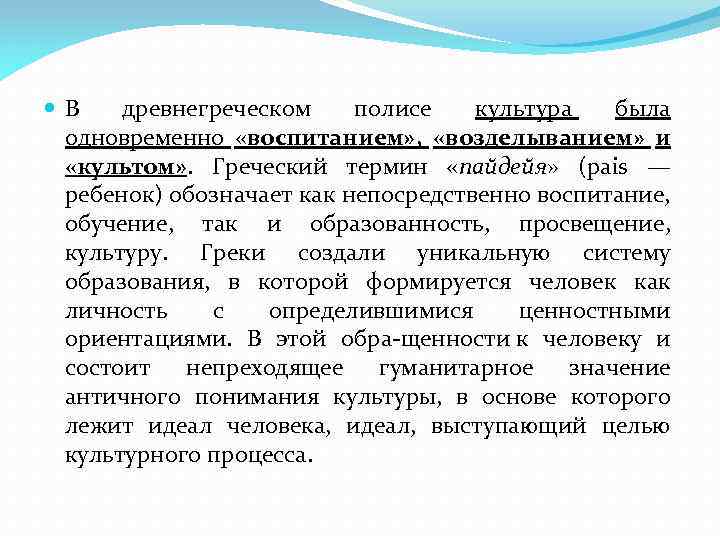 В древнегреческом полисе культура была одновременно «воспитанием», «возделыванием» и «культом». Греческий термин «пайдейя» (pais — ребенок) обозначает как непосредственно воспитание, обучение, так и образованность, просвещение, культуру. Греки создали уникальную систему образования, в которой формируется человек как личность с определившимися ценностными ориентациями. В этой обра-щенности к человеку и состоит непреходящее гуманитарное значение античного понимания культуры, в основе которого лежит идеал человека, идеал, выступающий целью культурного процесса.